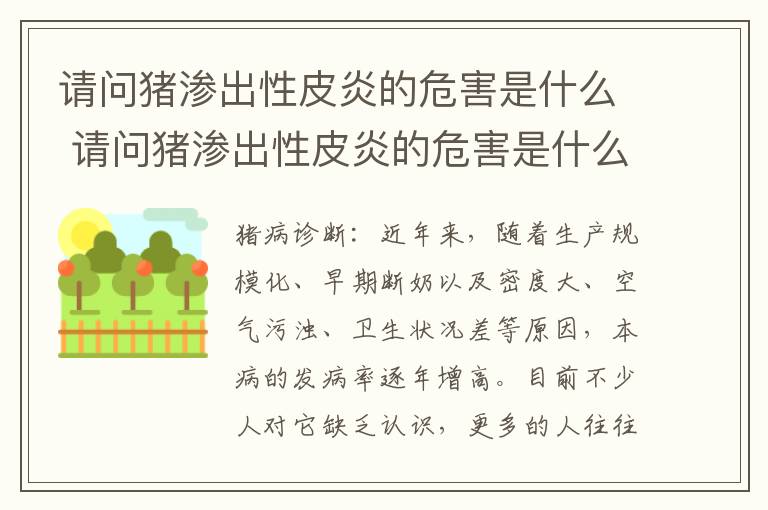 请问猪渗出性皮炎的危害是什么
请问猪渗出性皮炎的危害是什么

猪病诊断：近年来，随着生产规模化、早期断奶以及密度大、空气污浊、卫生状况差等原因，本病的发病率逐年增高。目前不少人对它缺乏认识，更多的人往往